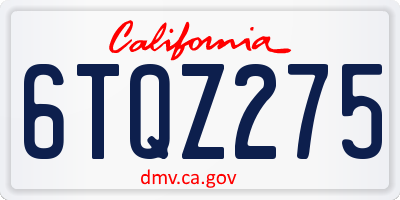 California

6TQZ275

dmv.ca.gov